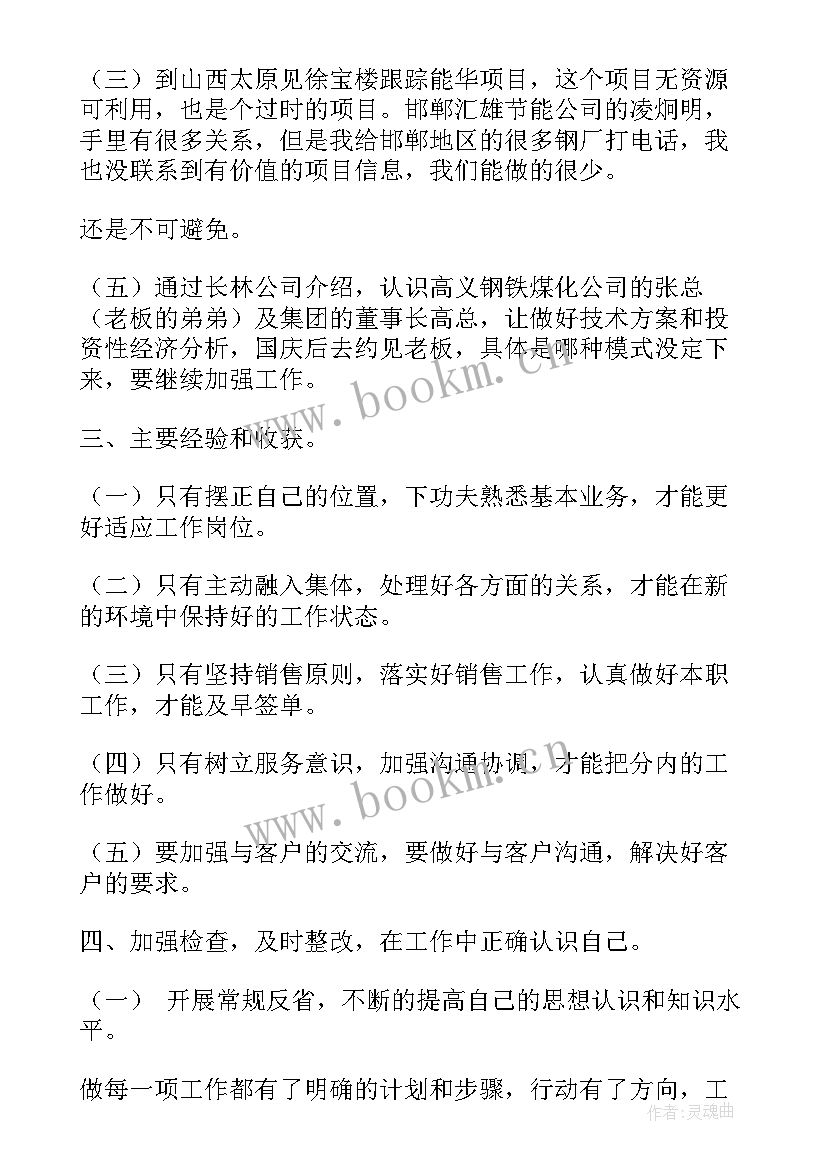 （三）到山西太原见徐宝楼跟踪能华项目，这个项目无资源可利用，也是个过时的项目。邯郸汇雄节能公司的凌炯明，手里有很多关系，但是我给邯郸地区的很多钢厂打电话，我也没联系到有价值的项目信息，我们能做的很少。

还是不可避免。

（五）通过长林公司介绍，认识高义钢铁煤化公司的张总（老板的弟弟）及集团的董事长高总，让做好技术方案和投资性经济分析，国庆后去约见老板，具体是哪种模式没定下来，要继续加强工作。

三、主要经验和收获。

（一）只有摆正自己的位置，下功夫熟悉基本业务，才能更好适应工作岗位。

（二）只有主动融入集体，处理好各方面的关系，才能在新的环境中保持好的工作状态。

（三）只有坚持销售原则，落实好销售工作，认真做好本职工作，才能及早签单。

（四）只有树立服务意识，加强沟通协调，才能把分内的工作做好。

（五）要加强与客户的交流，要做好与客户沟通，解决好客户的要求。

四、加强检查，及时整改，在工作中正确认识自己。

（一） 开展常规反省，不断的提高自己的思想认识和知识水平。

做每一项工作都有了明确的计划和步骤，行动有了方向，工

www.bookm.cn

www.bookm.cn

作者：灵魂曲